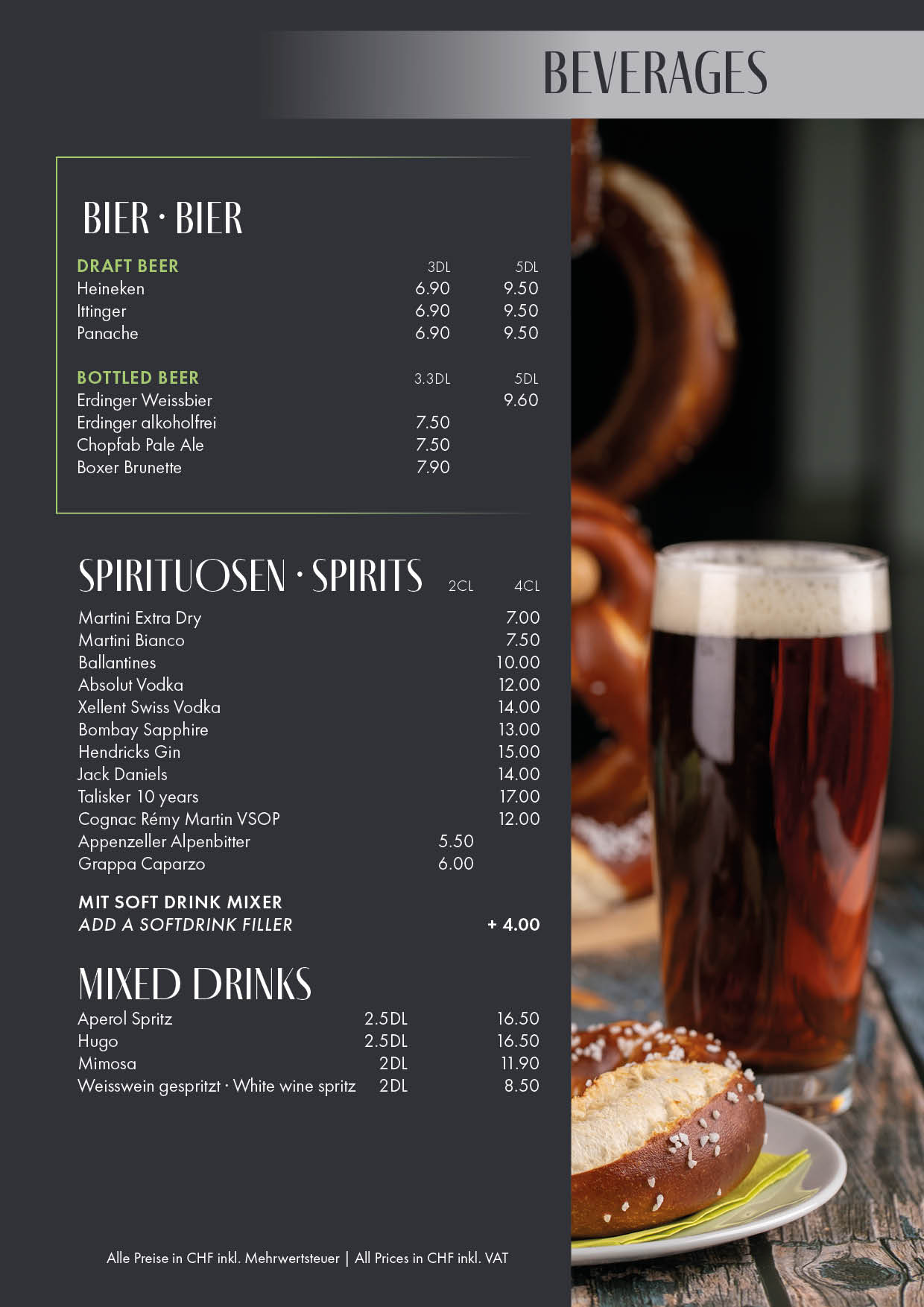 BEVERAGES

BIER · BIER

DRAFT BEER 3DL 5DL
Heineken 6.90 9.50
Ittinger 6.90 9.50
Panache 6.90 9.50

BOTTLED BEER 3.3DL 5DL
Erdinger Weissbier 9.60
Erdinger alkoholfrei 7.50
Chopfab Pale Ale 7.50
Boxer Brunette 7.90

SPIRITUOSEN · SPIRITS 2CL 4CL
Martini Extra Dry 7.00
Martini Bianco 7.50
Ballantines 10.00
Absolut Vodka 12.00
Xellent Swiss Vodka 14.00
Bombay Sapphire 13.00
Hendricks Gin 15.00
Jack Daniels 14.00
Talisker 10 years 17.00
Cognac Rémy Martin VSOP 12.00
Appenzeller Alpenbitter 5.50
Grappa Caparzo 6.00

MIT SOFT DRINK MIXER
ADD A SOFTDRINK FILLER + 4.00

MIXED DRINKS
Aperol Spritz 2.5DL 16.50
Hugo 2.5DL 16.50
Mimosa 2DL 11.90
Weisswein gespritzt · White wine spritz 2DL 8.50

Alle Preise in CHF inkl. Mehrwertsteuer | All Prices in CHF inkl. VAT